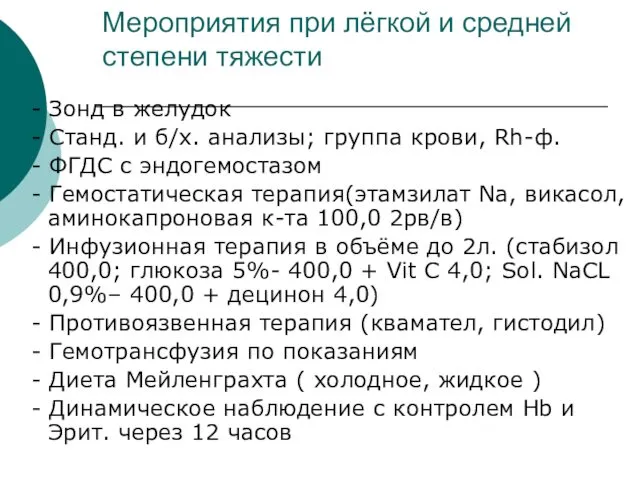 Мероприятия при лёгкой и средней степени тяжести

- Зонд в желудок
- Станд. и б/х. анализы; группа крови, Rh-ф.
- ФГДС с эндогемостазом
- Гемостатическая терапия(этамзилат Na, викасол, аминокапроновая к-та 100,0 2рв/в)
- Инфузионная терапия в объёме до 2л. (стабизол 400,0; глюкоза 5%- 400,0 + Vit C 4,0; Sol. NaCL 0,9%– 400,0 + децинон 4,0)
- Противоязвенная терапия (квамател, гистодил)
- Гемотрансфузия по показаниям
- Диета Мейленграхта ( холодное, жидкое )
- Динамическое наблюдение с контролем Hb и Эрит. через 12 часов